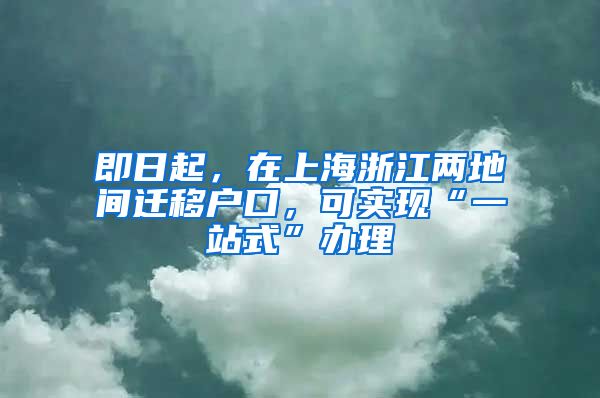 即日起，在上海浙江两地间迁移户口，可实现“一站式”办理